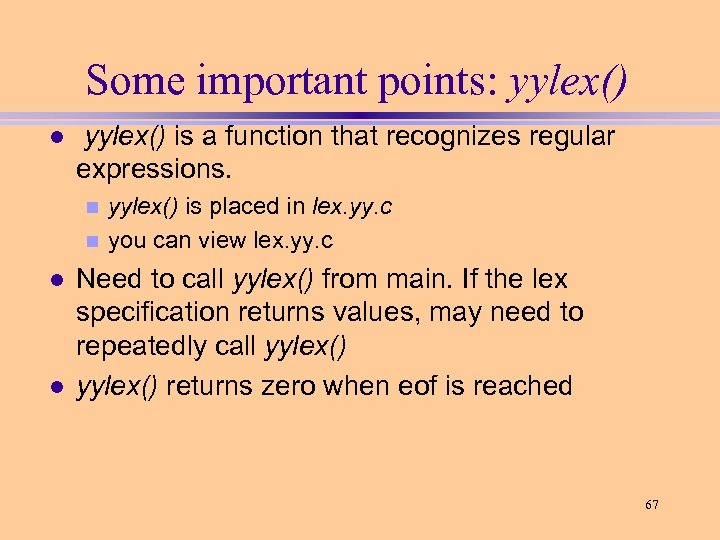 Some important points: yylex()

- yylex() is a function that recognizes regular expressions.
  - yylex() is placed in lex.yy.c
  - you can view lex.yy.c
- Need to call yylex() from main. If the lex specification returns values, may need to repeatedly call yylex()
- yylex() returns zero when eof is reached

67